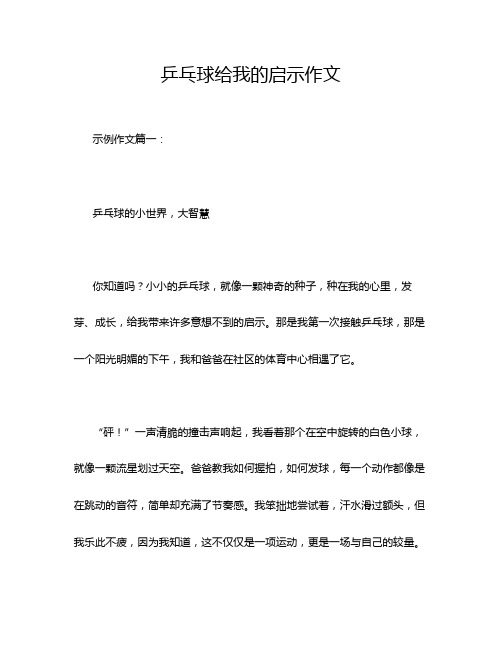 乒乓球给我的启示作文

示例作文篇一：

乒乓球的小世界，大智慧

你知道吗？小小的乒乓球，就像一颗神奇的种子，种在我的心里，发芽、成长，给我带来许多意想不到的启示。那是我第一次接触乒乓球，那是一个阳光明媚的下午，我和爸爸在社区的体育中心相遇了它。

“砰！”一声清脆的撞击声响起，我看着那个在空中旋转的白色小球，就像一颗流星划过天空。爸爸教我如何握拍，如何发球，每一个动作都像是在跳动的音符，简单却充满了节奏感。我笨拙地尝试着，汗水滑过额头，但我乐此不疲，因为我知道，这不仅仅是一项运动，更是一场与自己的较量。